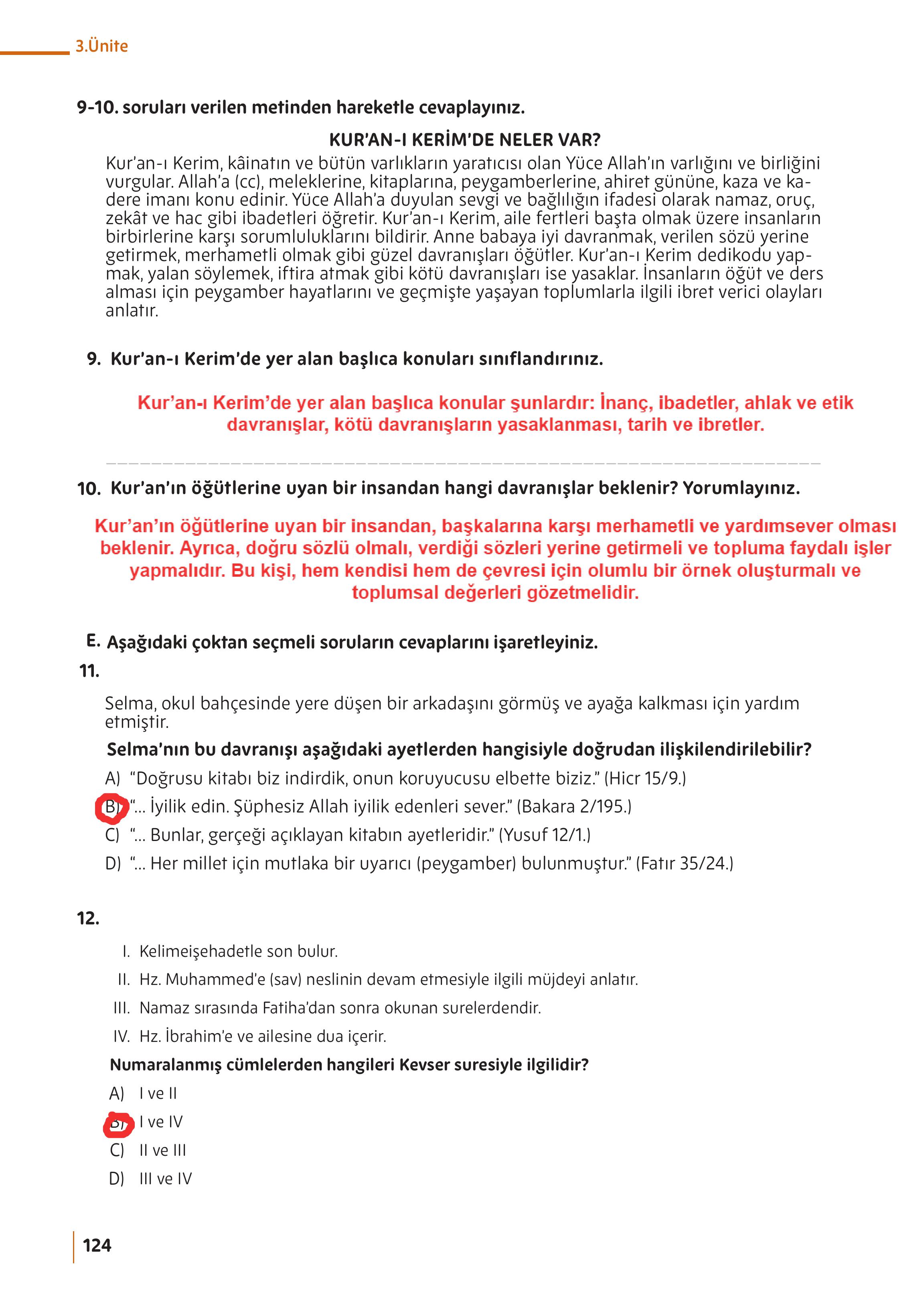 3.Ünite

9-10. soruları verilen metinden hareketle cevaplayınız.

KUR'AN-I KERİM'DE NELER VAR?

Kur'an-ı Kerim, kâinatın ve bütün varlıkların yaratıcısı olan Yüce Allah'ın varlığını ve birliğini vurgular. Allah'a (cc), meleklerine, kitaplarına, peygamberlerine, ahiret gününe, kaza ve kadere imanı konu edinir. Yüce Allah'a duyulan sevgi ve bağlılığın ifadesi olarak namaz, oruç, zekât ve hac gibi ibadetleri öğretir. Kur'an-ı Kerim, aile fertleri başta olmak üzere insanların birbirlerine karşı sorumluluklarını bildirir. Anne babaya iyi davranmak, verilen sözü yerine getirmek, merhametli olmak gibi güzel davranışları öğütler. Kur'an-ı Kerim dedikodu yapmak, yalan söylemek, iftira atmak gibi kötü davranışları ise yasaklar. İnsanların öğüt ve ders alması için peygamber hayatlarını ve geçmişte yaşayan toplumlarla ilgili ibret verici olayları anlatır.

9. Kur'an-ı Kerim'de yer alan başlıca konuları sınıflandırınız.

Kur'an-ı Kerim'de yer alan başlıca konular şunlardır: İnanç, ibadetler, ahlak ve etik davranışlar, kötü davranışların yasaklanması, tarih ve ibretler.

10. Kur'an'ın öğütlerine uyan bir insandan hangi davranışlar beklenir? Yorumlayınız.

Kur'an'ın öğütlerine uyan bir insandan, başkalarına karşı merhametli ve yardımsever olması beklenir. Ayrıca, doğru sözlü olmalı, verdiği sözleri yerine getirmeli ve topluma faydalı işler yapmalıdır. Bu kişi, hem kendisi hem de çevresi için olumlu bir örnek oluşturmalı ve toplumsal değerleri gözetmelidir.

E. Aşağıdaki çoktan seçmeli soruların cevaplarını işaretleyiniz.

11.

Selma, okul bahçesinde yere düşen bir arkadaşını görmüş ve ayağa kalkması için yardım etmiştir.

Selma'nın bu davranışı aşağıdaki ayetlerden hangisiyle doğrudan ilişkilendirilebilir?

A) "Doğrusu kitabı biz indirdik, onun koruyucusu elbette biziz." (Hicr 15/9.)
B) "... İyilik edin. Şüphesiz Allah iyilik edenleri sever." (Bakara 2/195.)
C) "... Bunlar, gerçeği açıklayan kitabın ayetleridir." (Yusuf 12/1.)
D) "... Her millet için mutlaka bir uyarıcı (peygamber) bulunmuştur." (Fatır 35/24.)

12.

I. Kelimeişehadetle son bulur.
II. Hz. Muhammed'e (sav) neslinin devam etmesiyle ilgili müjdeyi anlatır.
III. Namaz sırasında Fatiha'dan sonra okunan surelerdendir.
IV. Hz. İbrahim'e ve ailesine dua içerir.

Numaralanmış cümlelerden hangileri Kevser suresiyle ilgilidir?

A) I ve II
B) I ve IV
C) II ve III
D) III ve IV

124